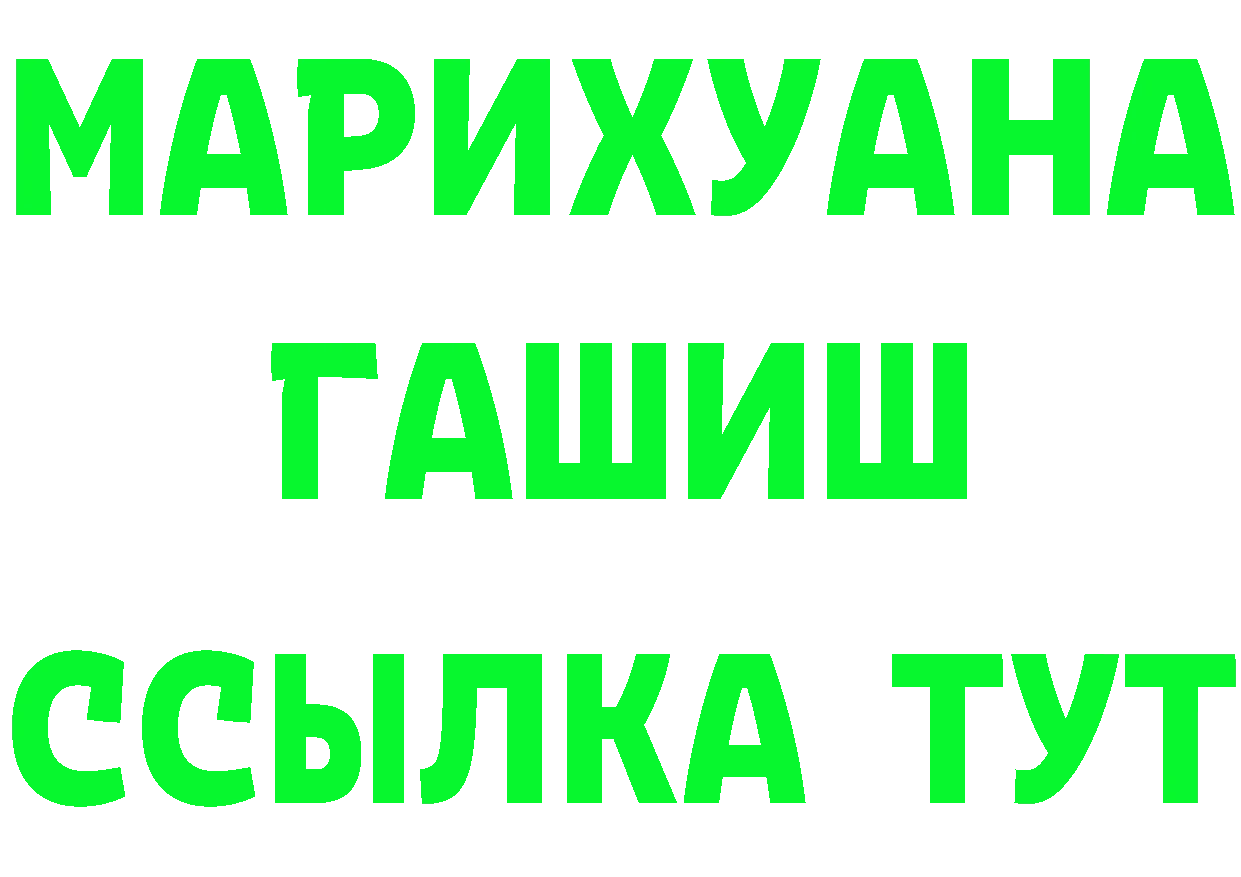 МАРИХУАНА
ГАШИШ
ССЫЛКА ТУТ